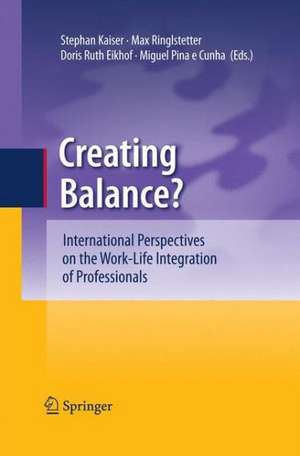 Stephan Kaiser · Max Ringlstetter
Doris Ruth Eikhof · Miguel Pina e Cunha (Eds.)

Creating Balance?

International Perspectives on the Work-Life Integration of Professionals

Springer